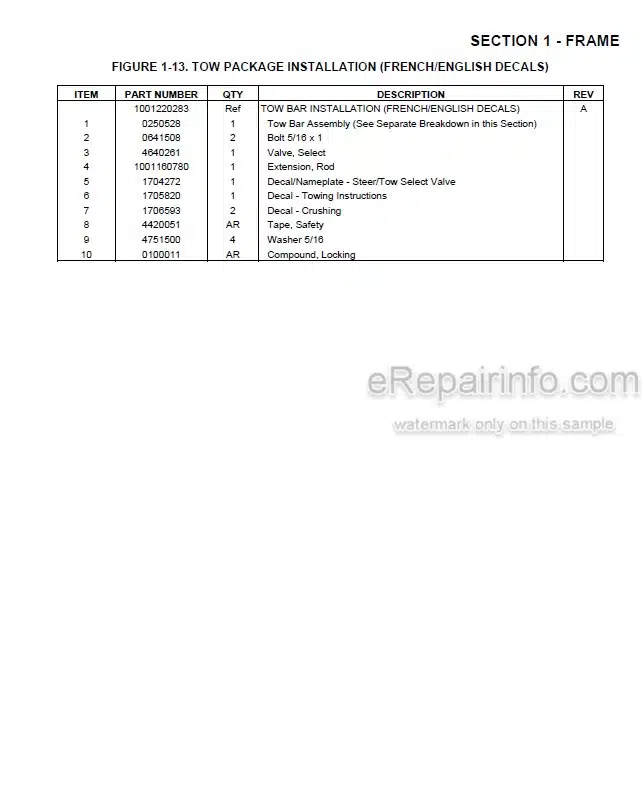 SECTION 1 - FRAME

FIGURE 1-13. TOW PACKAGE INSTALLATION (FRENCH/ENGLISH DECALS)

| ITEM | PART NUMBER | QTY | DESCRIPTION | REV |
|---|---|---|---|---|
| | 1001220283 | Ref | TOW BAR INSTALLATION (FRENCH/ENGLISH DECALS) | A |
| 1 | 0250528 | 1 | Tow Bar Assembly (See Separate Breakdown in this Section) | |
| 2 | 0641508 | 2 | Bolt 5/16 x 1 | |
| 3 | 4640261 | 1 | Valve, Select | |
| 4 | 1001160780 | 1 | Extension, Rod | |
| 5 | 1704272 | 1 | Decal/Nameplate - Steer/Tow Select Valve | |
| 6 | 1705820 | 1 | Decal - Towing Instructions | |
| 7 | 1706593 | 2 | Decal - Crushing | |
| 8 | 4420051 | AR | Tape, Safety | |
| 9 | 4751500 | 4 | Washer 5/16 | |
| 10 | 0100011 | AR | Compound, Locking | |

eRepairinfo.com
watermark only on this sample